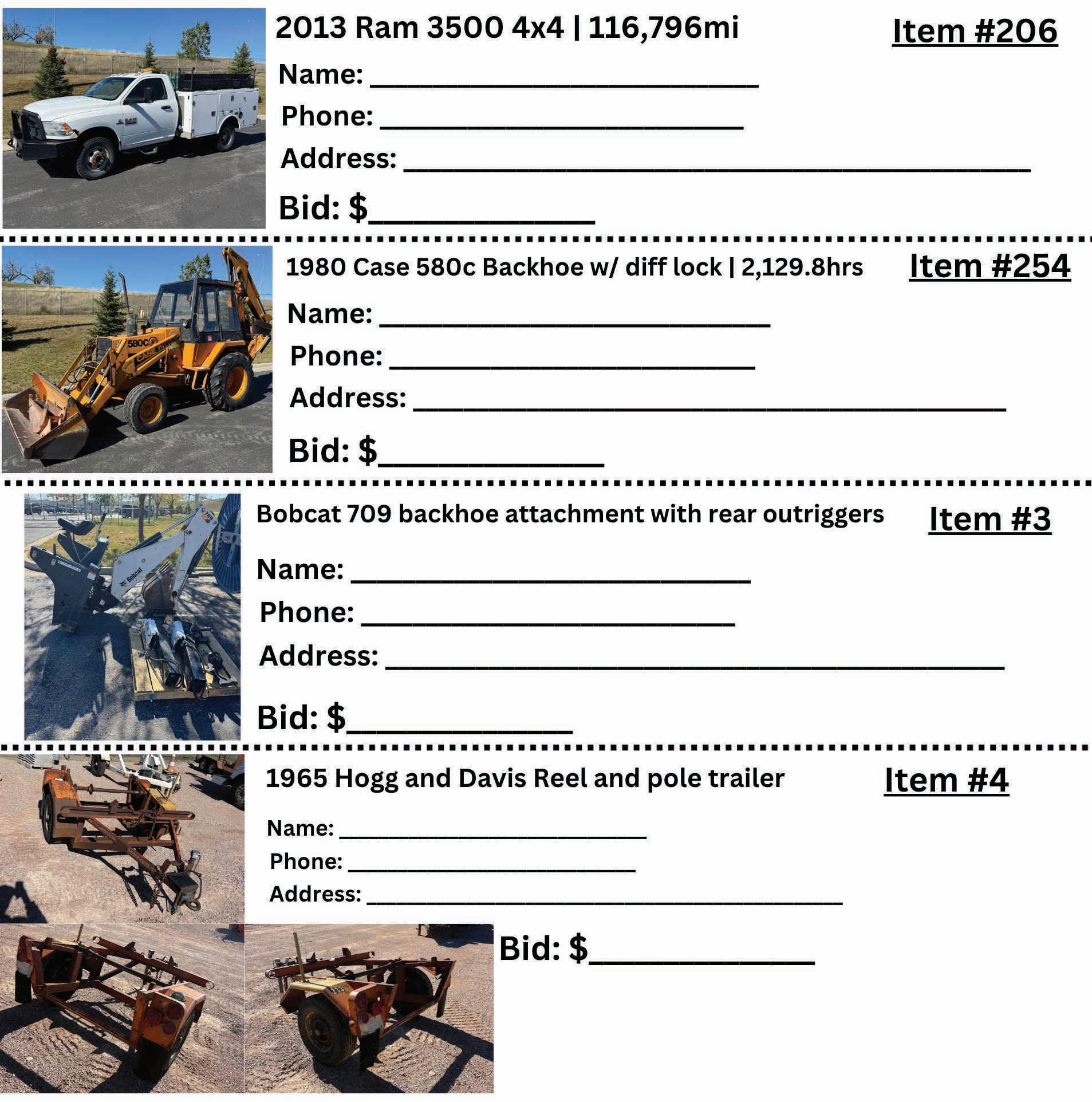 2013 Ram 3500 4x4 | 116,796mi

Item #206

Name: ____

Phone: ____

Address: ____

Bid: $____

1980 Case 580c Backhoe w/ diff lock | 2,129.8hrs

Item #254

Name: ____

Phone: ____

Address: ____

Bid: $____

Bobcat 709 backhoe attachment with rear outriggers

Item #3

Name: ____

Phone: ____

Address: ____

Bid: $____

1965 Hogg and Davis Reel and pole trailer

Item #4

Name: ____

Phone: ____

Address: ____

Bid: $____